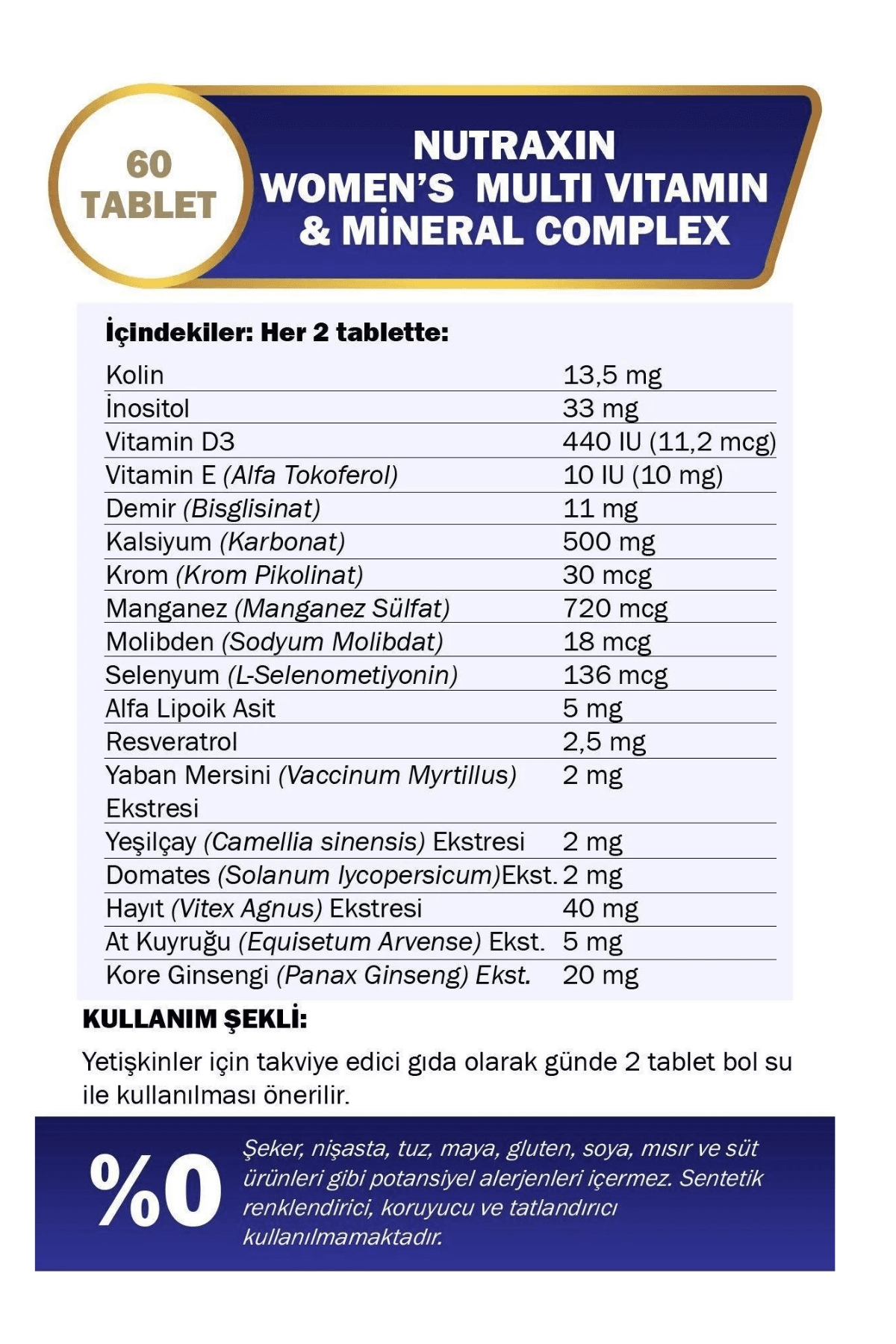 60 TABLET

NUTRAXIN WOMEN'S MULTI VITAMIN & MİNERAL COMPLEX

İçindekiler: Her 2 tablette:

| | |
|---|---|
| Kolin | 13,5 mg |
| İnositol | 33 mg |
| Vitamin D3 | 440 IU (11,2 mcg) |
| Vitamin E (Alfa Tokoferol) | 10 IU (10 mg) |
| Demir (Bisglisinat) | 11 mg |
| Kalsiyum (Karbonat) | 500 mg |
| Krom (Krom Pikolinat) | 30 mcg |
| Manganez (Manganez Sülfat) | 720 mcg |
| Molibden (Sodyum Molibdat) | 18 mcg |
| Selenyum (L-Selenometiyonin) | 136 mcg |
| Alfa Lipoik Asit | 5 mg |
| Resveratrol | 2,5 mg |
| Yaban Mersini (Vaccinum Myrtillus) Ekstresi | 2 mg |
| Yeşilçay (Camellia sinensis) Ekstresi | 2 mg |
| Domates (Solanum lycopersicum)Ekst. | 2 mg |
| Hayıt (Vitex Agnus) Ekstresi | 40 mg |
| At Kuyruğu (Equisetum Arvense) Ekst. | 5 mg |
| Kore Ginsengi (Panax Ginseng) Ekst. | 20 mg |

KULLANIM ŞEKLİ:

Yetişkinler için takviye edici gıda olarak günde 2 tablet bol su ile kullanılması önerilir.

%0

Şeker, nişasta, tuz, maya, gluten, soya, mısır ve süt ürünleri gibi potansiyel alerjenleri içermez. Sentetik renklendirici, koruyucu ve tatlandırıcı kullanılmamaktadır.